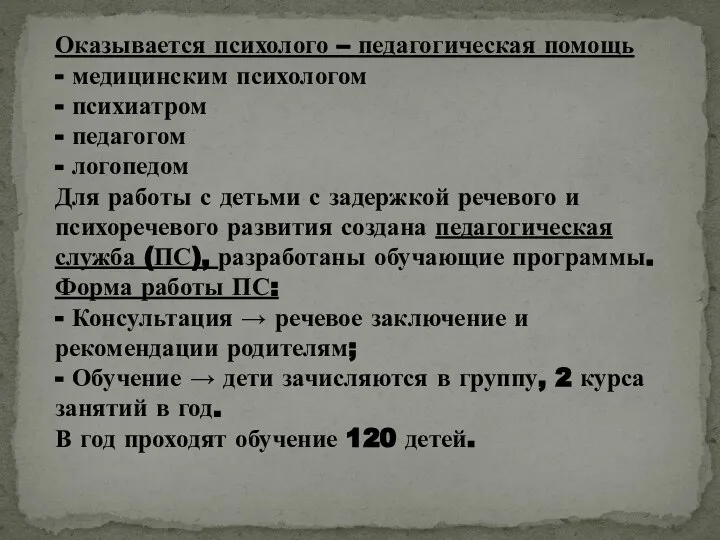 Оказывается психолого – педагогическая помощь
- медицинским психологом
- психиатром
- педагогом
- логопедом
Для работы с детьми с задержкой речевого и психоречевого развития создана педагогическая служба (ПС), разработаны обучающие программы.
Форма работы ПС:
- Консультация → речевое заключение и рекомендации родителям;
- Обучение → дети зачисляются в группу, 2 курса занятий в год.
В год проходят обучение 120 детей.